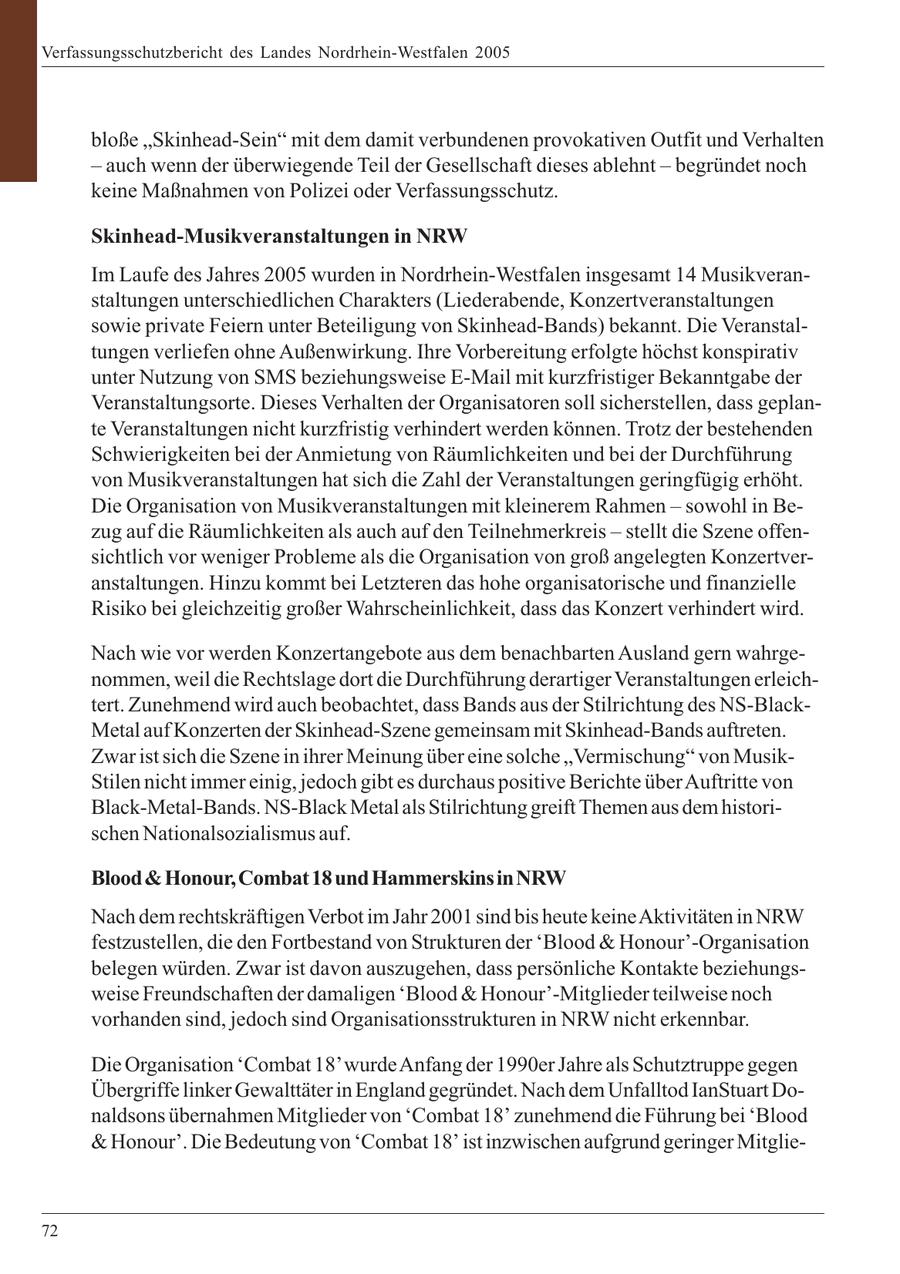 Verfassungsschutzbericht des Landes Nordrhein-Westfalen 2005

bloße „Skinhead-Sein“ mit dem damit verbundenen provokativen Outfit und Verhalten – auch wenn der überwiegende Teil der Gesellschaft dieses ablehnt – begründet noch keine Maßnahmen von Polizei oder Verfassungsschutz.

Skinhead-Musikveranstaltungen in NRW

Im Laufe des Jahres 2005 wurden in Nordrhein-Westfalen insgesamt 14 Musikveranstaltungen unterschiedlichen Charakters (Liederabende, Konzertveranstaltungen sowie private Feiern unter Beteiligung von Skinhead-Bands) bekannt. Die Veranstaltungen verliefen ohne Außenwirkung. Ihre Vorbereitung erfolgte höchst konspirativ unter Nutzung von SMS beziehungsweise E-Mail mit kurzfristiger Bekanntgabe der Veranstaltungsorte. Dieses Verhalten der Organisatoren soll sicherstellen, dass geplante Veranstaltungen nicht kurzfristig verhindert werden können. Trotz der bestehenden Schwierigkeiten bei der Anmietung von Räumlichkeiten und bei der Durchführung von Musikveranstaltungen hat sich die Zahl der Veranstaltungen geringfügig erhöht. Die Organisation von Musikveranstaltungen mit kleinerem Rahmen – sowohl in Bezug auf die Räumlichkeiten als auch auf den Teilnehmerkreis – stellt die Szene offensichtlich vor weniger Probleme als die Organisation von groß angelegten Konzertveranstaltungen. Hinzu kommt bei Letzteren das hohe organisatorische und finanzielle Risiko bei gleichzeitig großer Wahrscheinlichkeit, dass das Konzert verhindert wird.

Nach wie vor werden Konzertangebote aus dem benachbarten Ausland gern wahrgenommen, weil die Rechtslage dort die Durchführung derartiger Veranstaltungen erleichtert. Zunehmend wird auch beobachtet, dass Bands aus der Stilrichtung des NS-Black-Metal auf Konzerten der Skinhead-Szene gemeinsam mit Skinhead-Bands auftreten. Zwar ist sich die Szene in ihrer Meinung über eine solche „Vermischung“ von Musik-Stilen nicht immer einig, jedoch gibt es durchaus positive Berichte über Auftritte von Black-Metal-Bands. NS-Black Metal als Stilrichtung greift Themen aus dem historischen Nationalsozialismus auf.

Blood & Honour, Combat 18 und Hammerskins in NRW

Nach dem rechtskräftigen Verbot im Jahr 2001 sind bis heute keine Aktivitäten in NRW festzustellen, die den Fortbestand von Strukturen der ‘Blood & Honour’-Organisation belegen würden. Zwar ist davon auszugehen, dass persönliche Kontakte beziehungsweise Freundschaften der damaligen ‘Blood & Honour’-Mitglieder teilweise noch vorhanden sind, jedoch sind Organisationsstrukturen in NRW nicht erkennbar.

Die Organisation ‘Combat 18’ wurde Anfang der 1990er Jahre als Schutztruppe gegen Übergriffe linker Gewalttäter in England gegründet. Nach dem Unfalltod IanStuart Donaldsons übernahmen Mitglieder von ‘Combat 18’ zunehmend die Führung bei ‘Blood & Honour’. Die Bedeutung von ‘Combat 18’ ist inzwischen aufgrund geringer Mitglie-

72